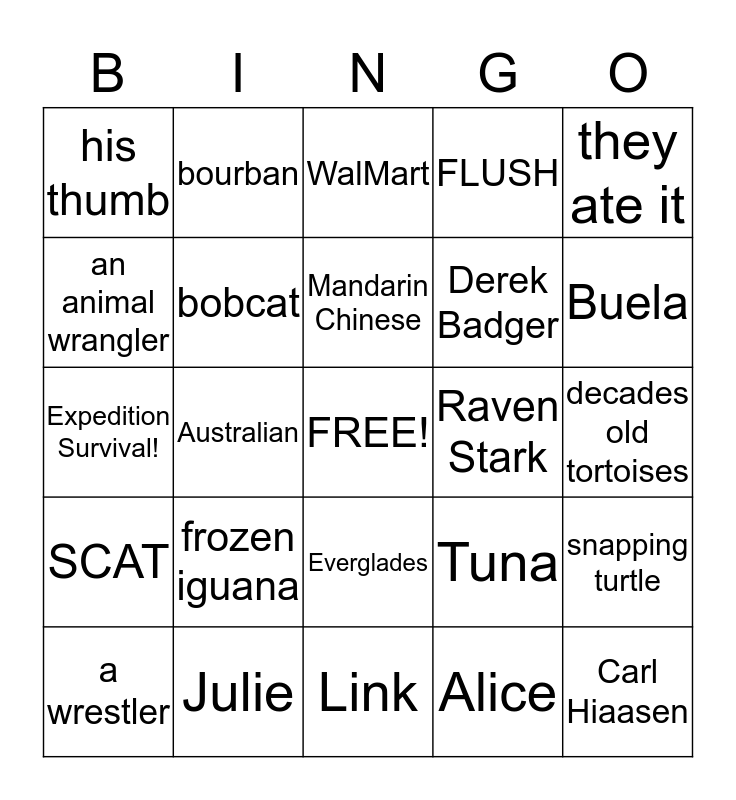 | B | I | N | G | O |
|---|---|---|---|---|
| his thumb | bourban | WalMart | FLUSH | they ate it |
| an animal wrangler | bobcat | Mandarin Chinese | Derek Badger | Buela |
| Expedition Survival! | Australian | FREE! | Raven Stark | decades old tortoises |
| SCAT | frozen iguana | Everglades | Tuna | snapping turtle |
| a wrestler | Julie | Link | Alice | Carl Hiaasen |